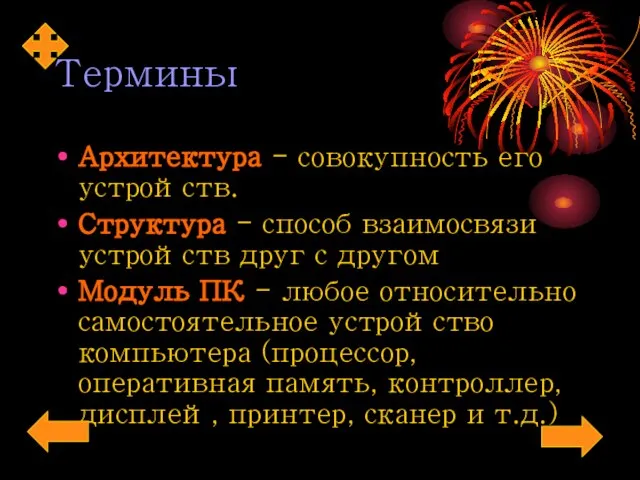 Термины

• Архитектура – совокупность его устрой ств.

• Структура – способ взаимосвязи устрой ств друг с другом

• Модуль ПК – любое относительно самостоятельное устрой ство компьютера (процессор, оперативная память, контроллер, дисплей , принтер, сканер и т.д.)